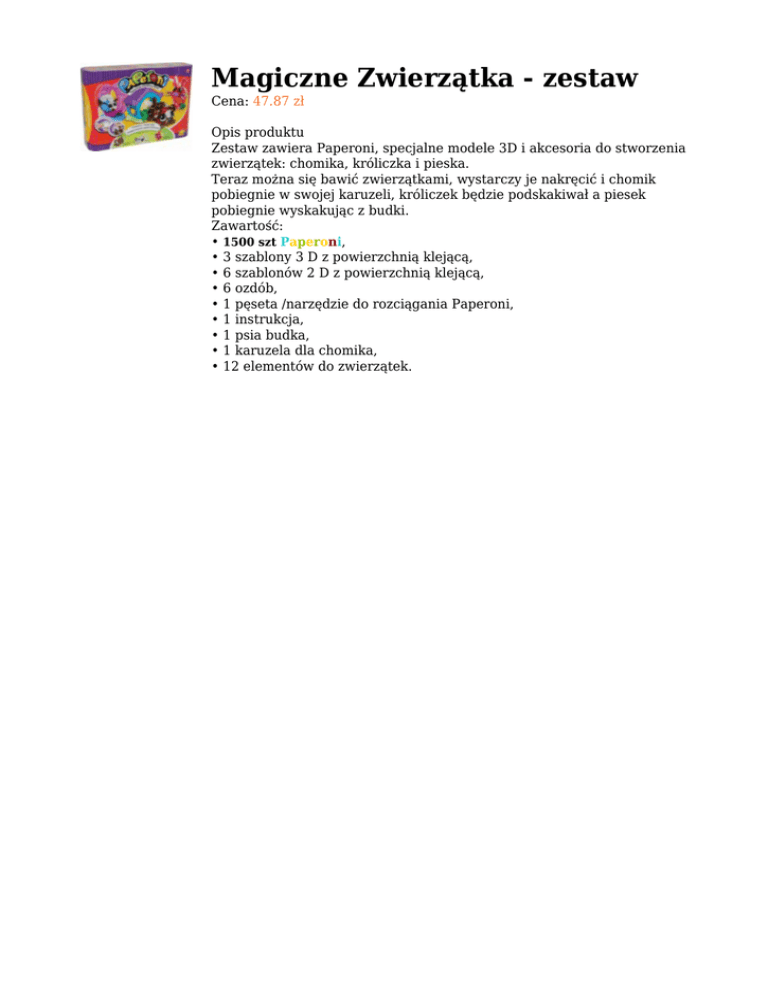 Magiczne Zwierzątka - zestaw
Cena: 47.87 zł

Opis produktu
Zestaw zawiera Paperoni, specjalne modele 3D i akcesoria do stworzenia zwierzątek: chomika, króliczka i pieska.
Teraz można się bawić zwierzątkami, wystarczy je nakręcić i chomik pobiegnie w swojej karuzeli, króliczek będzie podskakiwał a piesek pobiegnie wyskakując z budki.
Zawartość:
• 1500 szt Paperoni,
• 3 szablony 3 D z powierzchnią klejącą,
• 6 szablonów 2 D z powierzchnią klejącą,
• 6 ozdób,
• 1 pęseta /narzędzie do rozciągania Paperoni,
• 1 instrukcja,
• 1 psia budka,
• 1 karuzela dla chomika,
• 12 elementów do zwierzątek.